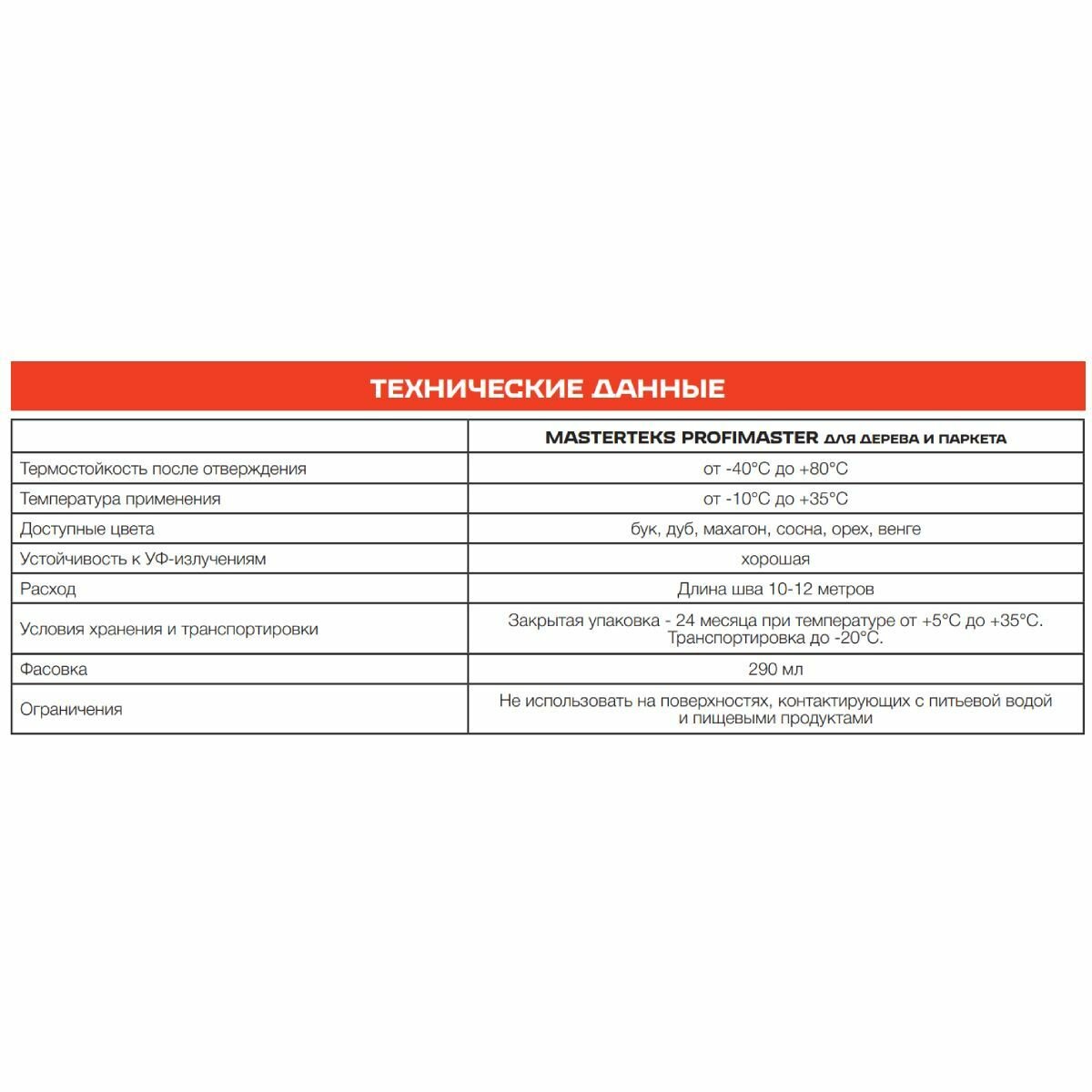 ТЕХНИЧЕСКИЕ ДАННЫЕ

| | MASTERTEKS PROFIMASTER ДЛЯ ДЕРЕВА И ПАРКЕТА |
|---|---|
| Термостойкость после отверждения | от -40°С до +80°С |
| Температура применения | от -10°С до +35°С |
| Доступные цвета | бук, дуб, махагон, сосна, орех, венге |
| Устойчивость к УФ-излучениям | хорошая |
| Расход | Длина шва 10-12 метров |
| Условия хранения и транспортировки | Закрытая упаковка - 24 месяца при температуре от +5°С до +35°С. Транспортировка до -20°С. |
| Фасовка | 290 мл |
| Ограничения | Не использовать на поверхностях, контактирующих с питьевой водой и пищевыми продуктами |